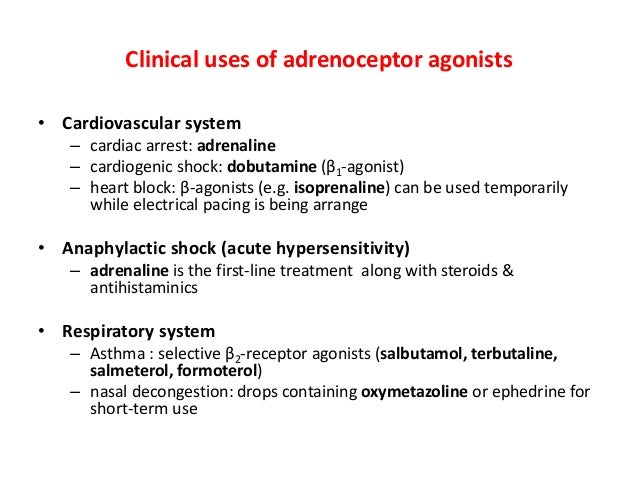 Clinical uses of adrenoceptor agonists

• Cardiovascular system
– cardiac arrest: adrenaline
– cardiogenic shock: dobutamine ($\beta_1$-agonist)
– heart block: β-agonists (e.g. isoprenaline) can be used temporarily while electrical pacing is being arrange

• Anaphylactic shock (acute hypersensitivity)
– adrenaline is the first-line treatment along with steroids & antihistaminics

• Respiratory system
– Asthma : selective $\beta_2$-receptor agonists (salbutamol, terbutaline, salmeterol, formoterol)
– nasal decongestion: drops containing oxymetazoline or ephedrine for short-term use